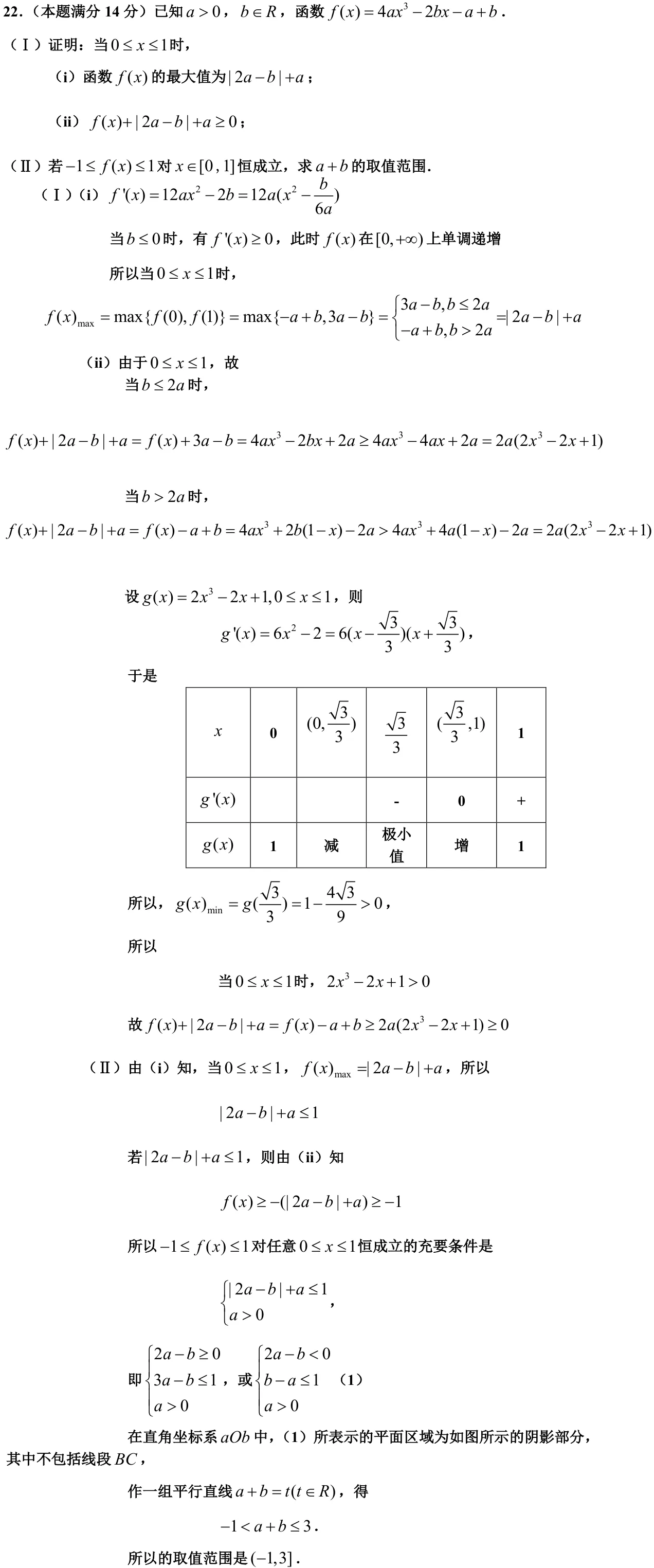 22.（本题满分14分）已知$a>0$，$b\in R$，函数$f(x)=4ax^3-2bx-a+b$.

（Ⅰ）证明：当$0\le x\le 1$时，

（i）函数$f(x)$的最大值为$|2a-b|+a$；

（ii）$f(x)+|2a-b|+a\ge 0$；

（Ⅱ）若$-1\le f(x)\le 1$对$x\in[0,1]$恒成立，求$a+b$的取值范围.

（Ⅰ）（i）$f'(x)=12ax^2-2b=12a(x^2-\frac{b}{6a})$

当$b\le 0$时，有$f'(x)\ge 0$，此时$f(x)$在$[0,+\infty)$上单调递增

所以当$0\le x\le 1$时，

$f(x)_{\max}=\max\{f(0),f(1)\}=\max\{-a+b,3a-b\}=\begin{cases}3a-b,b\le 2a\\-a+b,b>2a\end{cases}=|2a-b|+a$

（ii）由于$0\le x\le 1$，故
当$b\le 2a$时，

$f(x)+|2a-b|+a=f(x)+3a-b=4ax^3-2bx+2a\ge 4ax^3-4ax+2a=2a(2x^3-2x+1)$

当$b>2a$时，

$f(x)+|2a-b|+a=f(x)-a+b=4ax^3+2b(1-x)-2a>4ax^3+4a(1-x)-2a=2a(2x^3-2x+1)$

设$g(x)=2x^3-2x+1,0\le x\le 1$，则

$g'(x)=6x^2-2=6(x-\frac{\sqrt{3}}{3})(x+\frac{\sqrt{3}}{3})$，

于是

| $x$ | 0 | $(0,\frac{\sqrt{3}}{3})$ | $\frac{\sqrt{3}}{3}$ | $(\frac{\sqrt{3}}{3},1)$ | 1 |
|---|---|---|---|---|---|
| $g'(x)$ | | | - | 0 | + |
| $g(x)$ | 1 | 减 | 极小值 | 增 | 1 |

所以，$g(x)_{\min}=g(\frac{\sqrt{3}}{3})=1-\frac{4\sqrt{3}}{9}>0$，

所以

当$0\le x\le 1$时，$2x^3-2x+1>0$

故$f(x)+|2a-b|+a=f(x)-a+b\ge 2a(2x^3-2x+1)\ge 0$

（Ⅱ）由（i）知，当$0\le x\le 1$，$f(x)_{\max}=|2a-b|+a$，所以

$|2a-b|+a\le 1$

若$|2a-b|+a\le 1$，则由（ii）知

$f(x)\ge -(|2a-b|+a)\ge -1$

所以$-1\le f(x)\le 1$对任意$0\le x\le 1$恒成立的充要条件是

$\begin{cases}|2a-b|+a\le 1\\a>0\end{cases}$，

即$\begin{cases}2a-b\ge 0\\3a-b\le 1\\a>0\end{cases}$，或$\begin{cases}2a-b<0\\b-a\le 1\\a>0\end{cases}$ （1）

在直角坐标系$aOb$中，（1）所表示的平面区域为如图所示的阴影部分，其中不包括线段$BC$，

作一组平行直线$a+b=t(t\in R)$，得

$-1<a+b\le 3$.

所以的取值范围是$(-1,3]$.